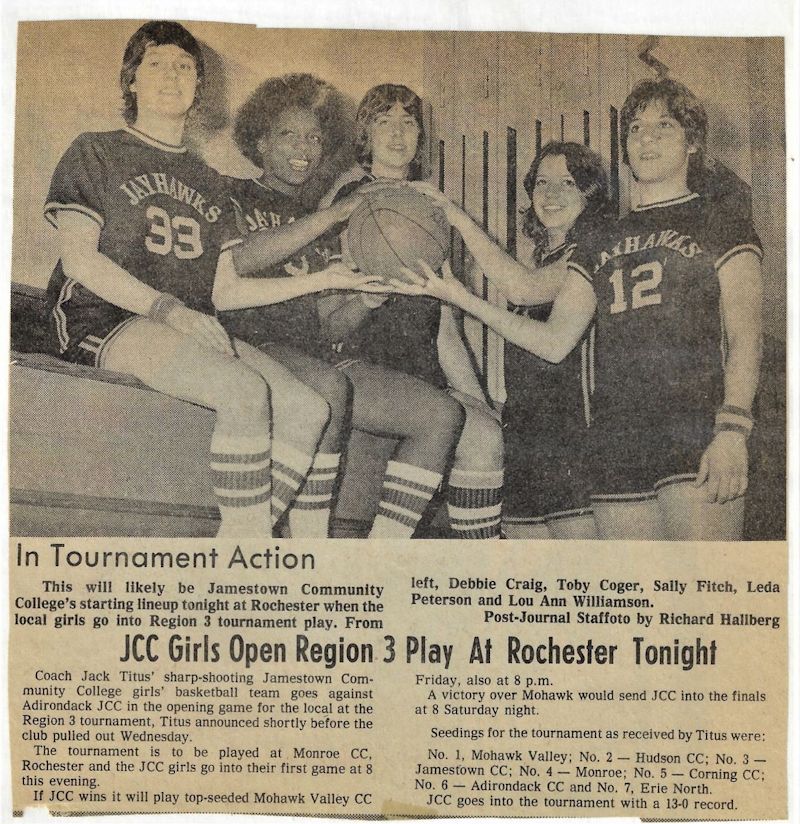 JAYHAWKS 33

JAYHAWKS 12

In Tournament Action

This will likely be Jamestown Community College's starting lineup tonight at Rochester when the local girls go into Region 3 tournament play. From left, Debbie Craig, Toby Coger, Sally Fitch, Leda Peterson and Lou Ann Williamson.

Post-Journal Staffoto by Richard Hallberg

JCC Girls Open Region 3 Play At Rochester Tonight

Coach Jack Titus' sharp-shooting Jamestown Community College girls' basketball team goes against Adirondack JCC in the opening game for the local at the Region 3 tournament, Titus announced shortly before the club pulled out Wednesday.

The tournament is to be played at Monroe CC, Rochester and the JCC girls go into their first game at 8 this evening.

If JCC wins it will play top-seeded Mohawk Valley CC Friday, also at 8 p.m.

A victory over Mohawk would send JCC into the finals at 8 Saturday night.

Seedings for the tournament as received by Titus were:

No. 1, Mohawk Valley; No. 2 — Hudson CC; No. 3 — Jamestown CC; No. 4 — Monroe; No. 5 — Corning CC; No. 6 — Adirondack CC and No. 7, Erie North.

JCC goes into the tournament with a 13-0 record.